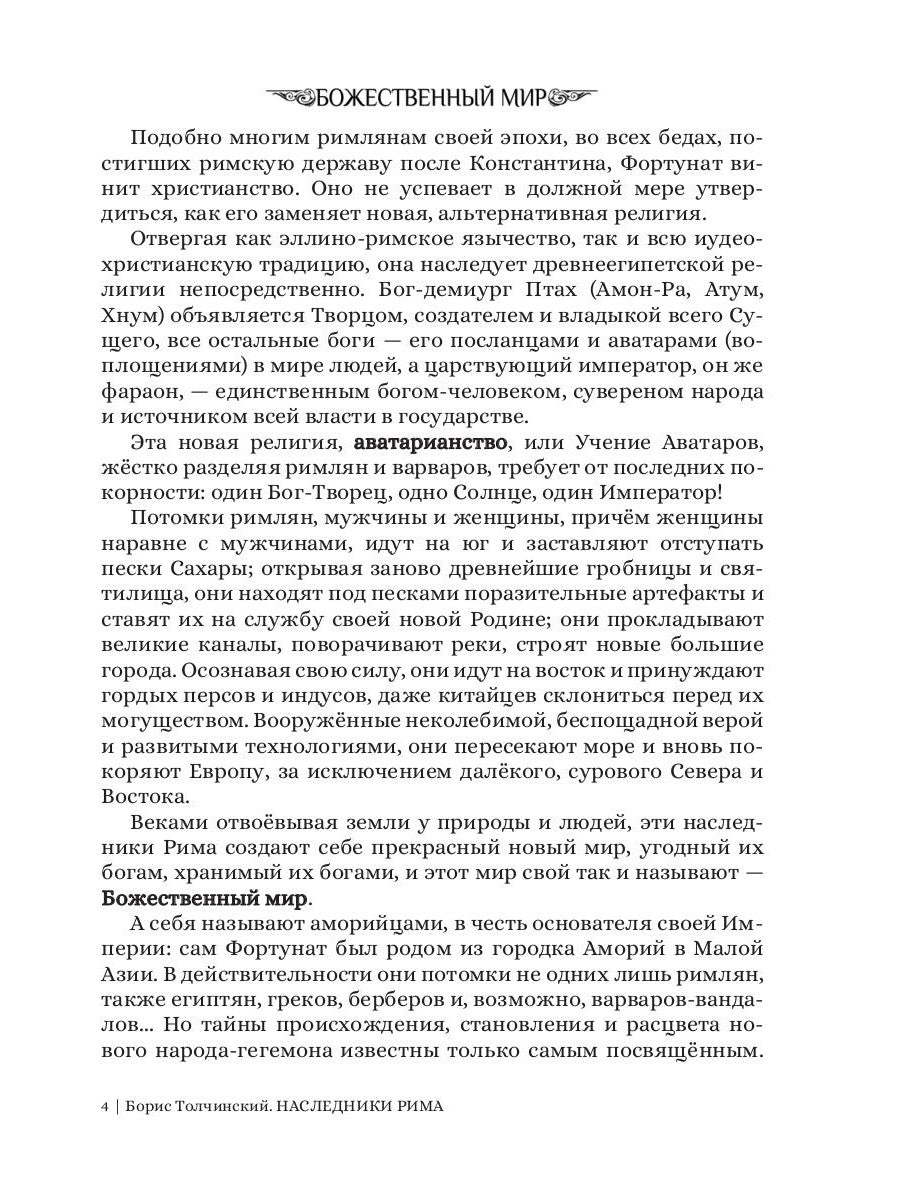 БОЖЕСТВЕННЫЙ МИР

Подобно многим римлянам своей эпохи, во всех бедах, постигших римскую державу после Константина, Фортунат винит христианство. Оно не успевает в должной мере утвердиться, как его заменяет новая, альтернативная религия.

Отвергая как эллино-римское язычество, так и всю иудеохристианскую традицию, она наследует древнеегипетской религии непосредственно. Бог-демиург Птах (Амон-Ра, Атум, Хнум) объявляется Творцом, создателем и владыкой всего Сущего, все остальные боги — его посланцами и аватарами (воплощениями) в мире людей, а царствующий император, он же фараон, — единственным богом-человеком, сувереном народа и источником всей власти в государстве.

Эта новая религия, аватарианство, или Учение Аватаров, жёстко разделяя римлян и варваров, требует от последних покорности: один Бог-Творец, одно Солнце, один Император!

Потомки римлян, мужчины и женщины, причём женщины наравне с мужчинами, идут на юг и заставляют отступать пески Сахары; открывая заново древнейшие гробницы и святилища, они находят под песками поразительные артефакты и ставят их на службу своей новой Родине; они прокладывают великие каналы, поворачивают реки, строят новые большие города. Осознавая свою силу, они идут на восток и принуждают гордых персов и индусов, даже китайцев склониться перед их могуществом. Вооружённые неколебимой, беспощадной верой и развитыми технологиями, они пересекают море и вновь покоряют Европу, за исключением далёкого, сурового Севера и Востока.

Веками отвоёвывая земли у природы и людей, эти наследники Рима создают себе прекрасный новый мир, угодный их богам, хранимый их богами, и этот мир свой так и называют — Божественный мир.

А себя называют аморийцами, в честь основателя своей Империи: сам Фортунат был родом из городка Аморий в Малой Азии. В действительности они потомки не одних лишь римлян, также египтян, греков, берберов и, возможно, варваров-вандалов... Но тайны происхождения, становления и расцвета нового народа-гегемона известны только самым посвящённым.

4 | Борис Толчинский. НАСЛЕДНИКИ РИМА